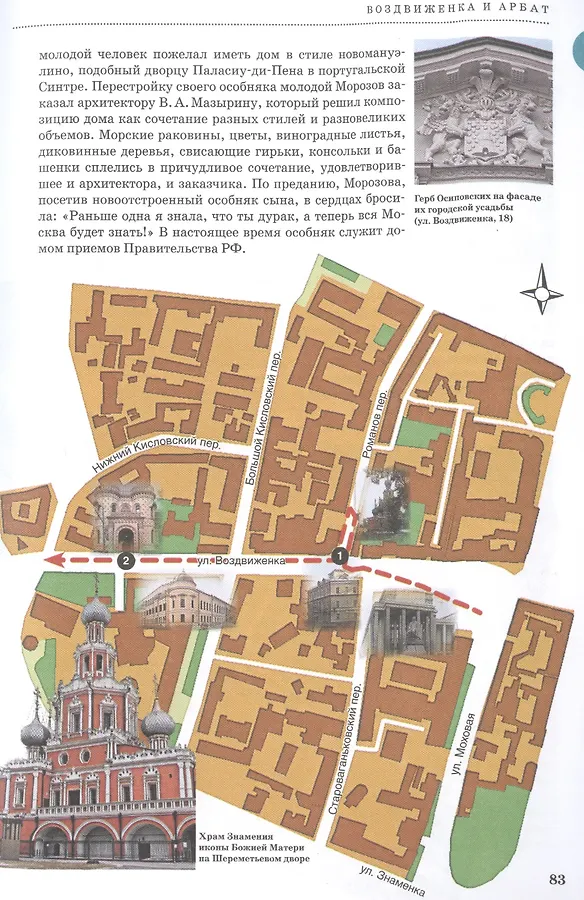 ВОЗДВИЖЕНКА И АРБАТ

молодой человек пожелал иметь дом в стиле новомануэлино, подобный дворцу Паласиу-ди-Пена в португальской Синтре. Перестройку своего особняка молодой Морозов заказал архитектору В. А. Мазырину, который решил композицию дома как сочетание разных стилей и разновеликих объемов. Морские раковины, цветы, виноградные листья, диковинные деревья, свисающие гирьки, консольки и башенки сплелись в причудливое сочетание, удовлетворившее и архитектора, и заказчика. По преданию, Морозова, посетив новоотстроенный особняк сына, в сердцах бросила: «Раньше одна я знала, что ты дурак, а теперь вся Москва будет знать!» В настоящее время особняк служит домом приемов Правительства РФ.

Герб Осиповских на фасаде их городской усадьбы (ул. Воздвиженка, 18)

Нижний Кисловский пер.

Большой Кисловский пер.

Романов пер.

2

ул. Воздвиженка

1

Староваганьковский пер.

ул. Моховая

ул. Знаменка

Храм Знамения иконы Божией Матери на Шереметьевом дворе

83